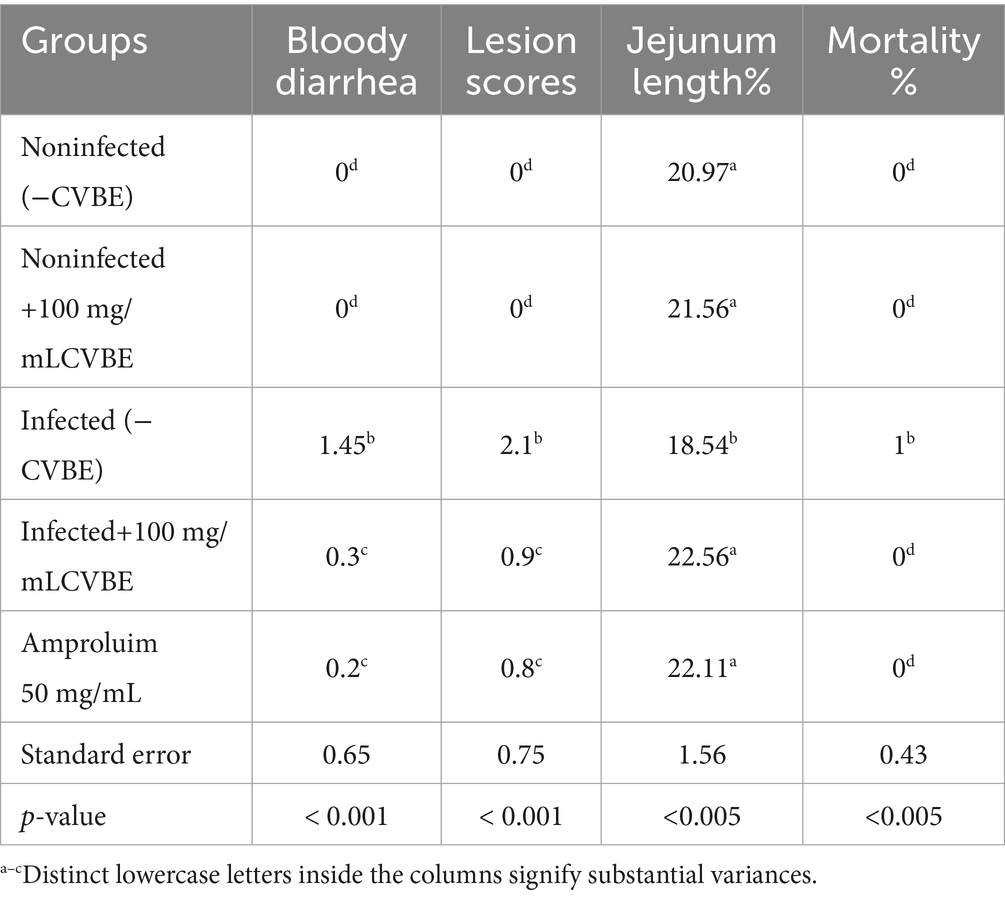 | Groups | Bloody diarrhea | Lesion scores | Jejunum length% | Mortality % |
|---|---|---|---|---|
| Noninfected (−CVBE) | $0^{d}$ | $0^{d}$ | $20.97^{a}$ | $0^{d}$ |
| Noninfected +100 mg/mLCVBE | $0^{d}$ | $0^{d}$ | $21.56^{a}$ | $0^{d}$ |
| Infected (−CVBE) | $1.45^{b}$ | $2.1^{b}$ | $18.54^{b}$ | $1^{b}$ |
| Infected+100 mg/mLCVBE | $0.3^{c}$ | $0.9^{c}$ | $22.56^{a}$ | $0^{d}$ |
| Amproluim 50 mg/mL | $0.2^{c}$ | $0.8^{c}$ | $22.11^{a}$ | $0^{d}$ |
| Standard error | 0.65 | 0.75 | 1.56 | 0.43 |
| *p*-value | < 0.001 | < 0.001 | <0.005 | <0.005 |

$^{a–c}$Distinct lowercase letters inside the columns signify substantial variances.